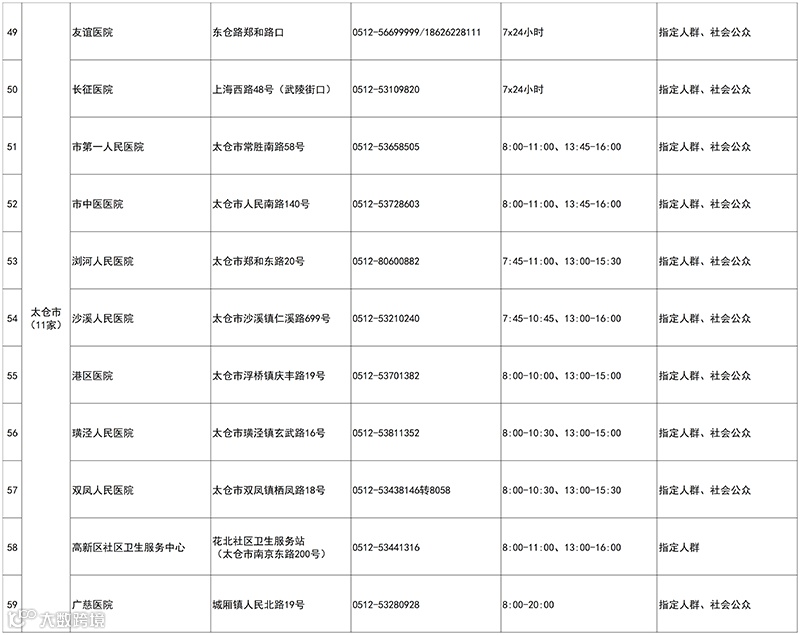 | 49 | 太仓市（11家） | 友谊医院 | 东仓路郑和路口 | 0512-56699999/18626228111 | 7x24小时 | 指定人群、社会公众 |
|---|---|---|---|---|---|---|
| 50 | | 长征医院 | 上海西路48号（武陵街口） | 0512-53109820 | 7x24小时 | 指定人群、社会公众 |
| 51 | | 市第一人民医院 | 太仓市常胜南路58号 | 0512-53658505 | 8:00-11:00、13:45-16:00 | 指定人群、社会公众 |
| 52 | | 市中医医院 | 太仓市人民南路140号 | 0512-53728603 | 8:00-11:00、13:45-16:00 | 指定人群、社会公众 |
| 53 | | 浏河人民医院 | 太仓市郑和东路20号 | 0512-80600882 | 7:45-11:00、13:00-15:30 | 指定人群、社会公众 |
| 54 | | 沙溪人民医院 | 太仓市沙溪镇仁溪路699号 | 0512-53210240 | 7:45-10:45、13:00-16:00 | 指定人群、社会公众 |
| 55 | | 港区医院 | 太仓市浮桥镇庆丰路19号 | 0512-53701382 | 8:00-10:00、13:00-15:00 | 指定人群、社会公众 |
| 56 | | 璜泾人民医院 | 太仓市璜泾镇玄武路16号 | 0512-53811352 | 8:00-10:30、13:00-15:00 | 指定人群、社会公众 |
| 57 | | 双凤人民医院 | 太仓市双凤镇栖凤路18号 | 0512-53438146转8058 | 8:00-10:30、13:00-15:30 | 指定人群、社会公众 |
| 58 | | 高新区社区卫生服务中心 | 花北社区卫生服务站（太仓市南京东路200号） | 0512-53441316 | 8:00-11:00、13:00-16:00 | 指定人群 |
| 59 | | 广慈医院 | 城厢镇人民北路19号 | 0512-53280928 | 8:00-20:00 | 指定人群、社会公众 |

大数跨境